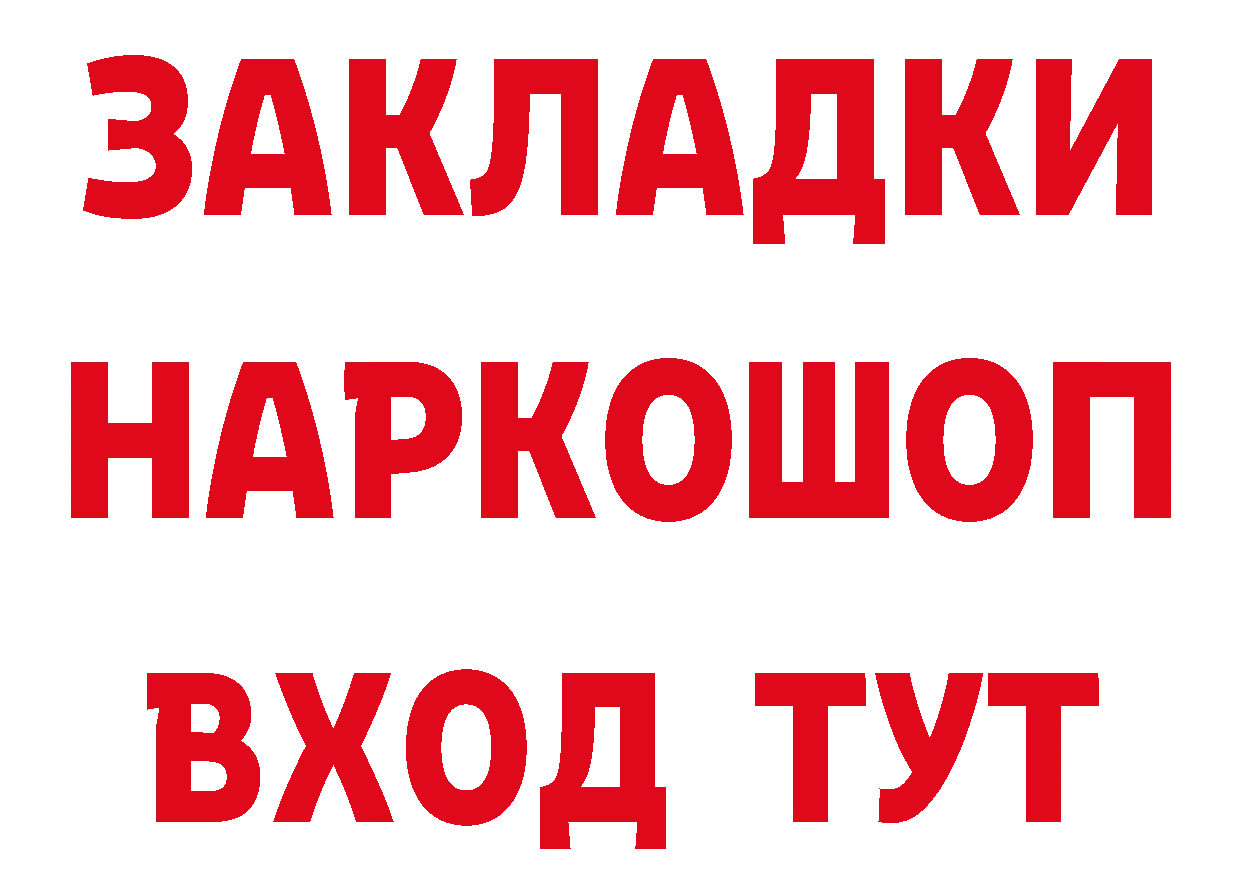 ЗАКЛАДКИ НАРКОШОП ВХОД ТУТ